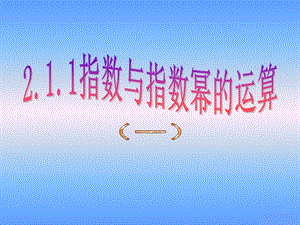 2.1.1指数与指数幂的运算

（一）